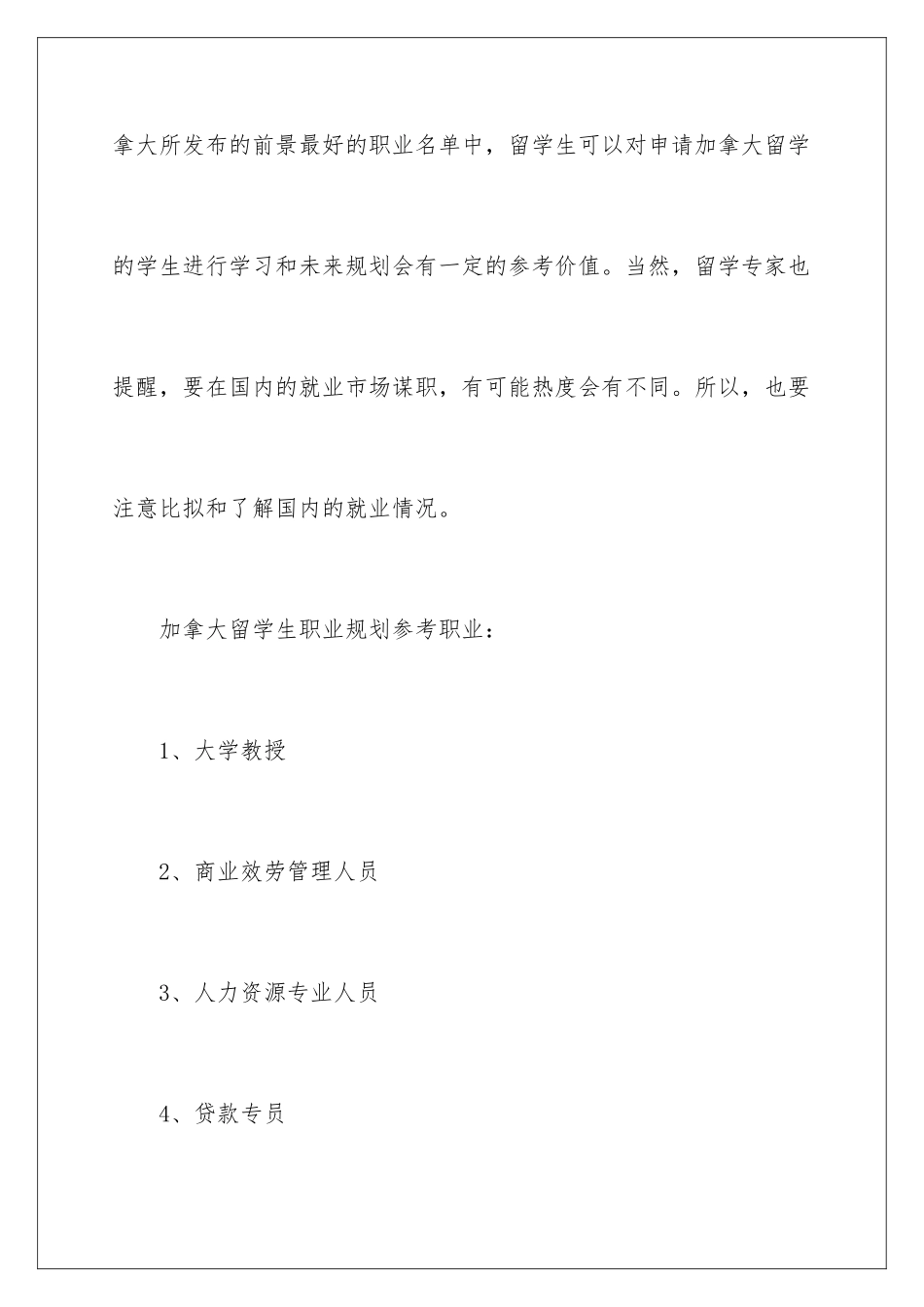 拿大所发布的前景最好的职业名单中，留学生可以对申请加拿大留学的学生进行学习和未来规划会有一定的参考价值。当然，留学专家也提醒，要在国内的就业市场谋职，有可能热度会有不同。所以，也要注意比拟和了解国内的就业情况。

加拿大留学生职业规划参考职业：

1、大学教授

2、商业效劳管理人员

3、人力资源专业人员

4、贷款专员